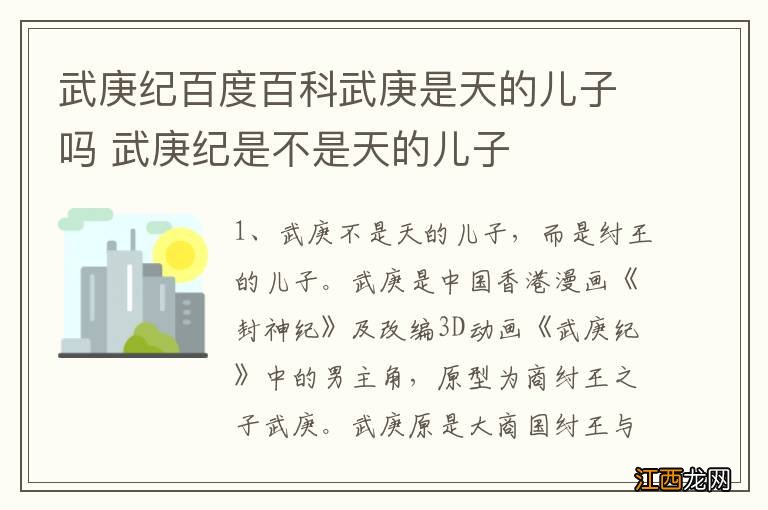 武庚纪百度百科武庚是天的儿子吗 武庚纪是不是天的儿子

1、武庚不是天的儿子，而是纣王的儿子。武庚是中国香港漫画《封神纪》及改编3D动画《武庚纪》中的男主角，原型为商纣王之子武庚。武庚原是大商国纣王与

江西龙网